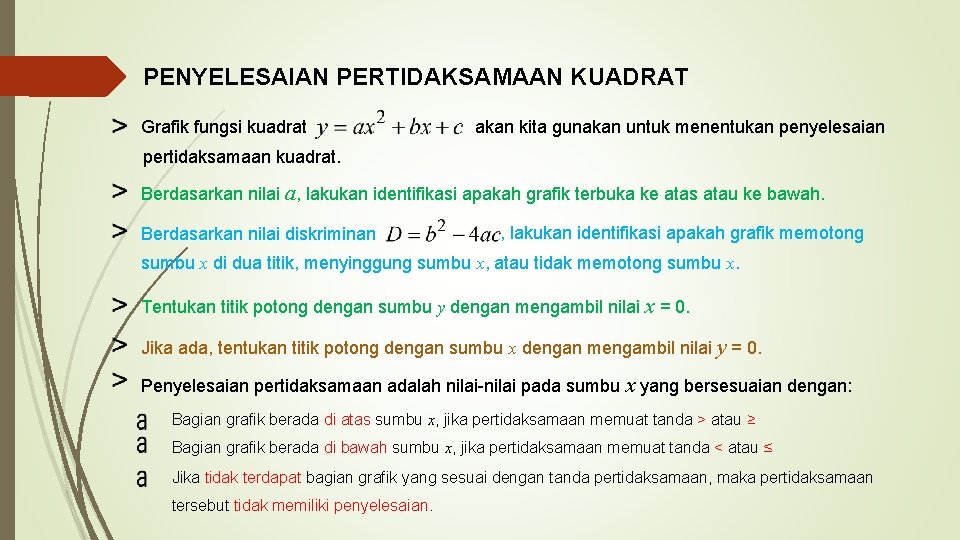 PENYELESAIAN PERTIDAKSAMAAN KUADRAT

> Grafik fungsi kuadrat $y = ax^2 + bx + c$ akan kita gunakan untuk menentukan penyelesaian pertidaksamaan kuadrat.

> Berdasarkan nilai $a$, lakukan identifikasi apakah grafik terbuka ke atas atau ke bawah.

> Berdasarkan nilai diskriminan $D = b^2 - 4ac$, lakukan identifikasi apakah grafik memotong sumbu $x$ di dua titik, menyinggung sumbu $x$, atau tidak memotong sumbu $x$.

> Tentukan titik potong dengan sumbu $y$ dengan mengambil nilai $x$ = 0.

> Jika ada, tentukan titik potong dengan sumbu $x$ dengan mengambil nilai $y$ = 0.

> Penyelesaian pertidaksamaan adalah nilai-nilai pada sumbu $x$ yang bersesuaian dengan:

a Bagian grafik berada di atas sumbu $x$, jika pertidaksamaan memuat tanda > atau ≥

a Bagian grafik berada di bawah sumbu $x$, jika pertidaksamaan memuat tanda < atau ≤

a Jika tidak terdapat bagian grafik yang sesuai dengan tanda pertidaksamaan, maka pertidaksamaan tersebut tidak memiliki penyelesaian.